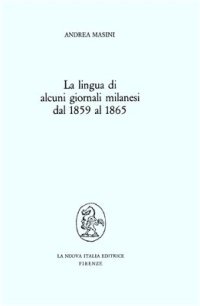 ANDREA MASINI

La lingua di
alcuni giornali milanesi
dal 1859 al 1865

LA NUOVA ITALIA EDITRICE
FIRENZE